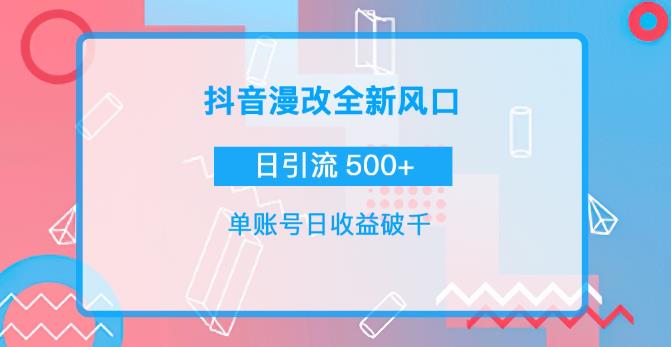 抖音漫改全新风口

日引流 500+

单账号日收益破千